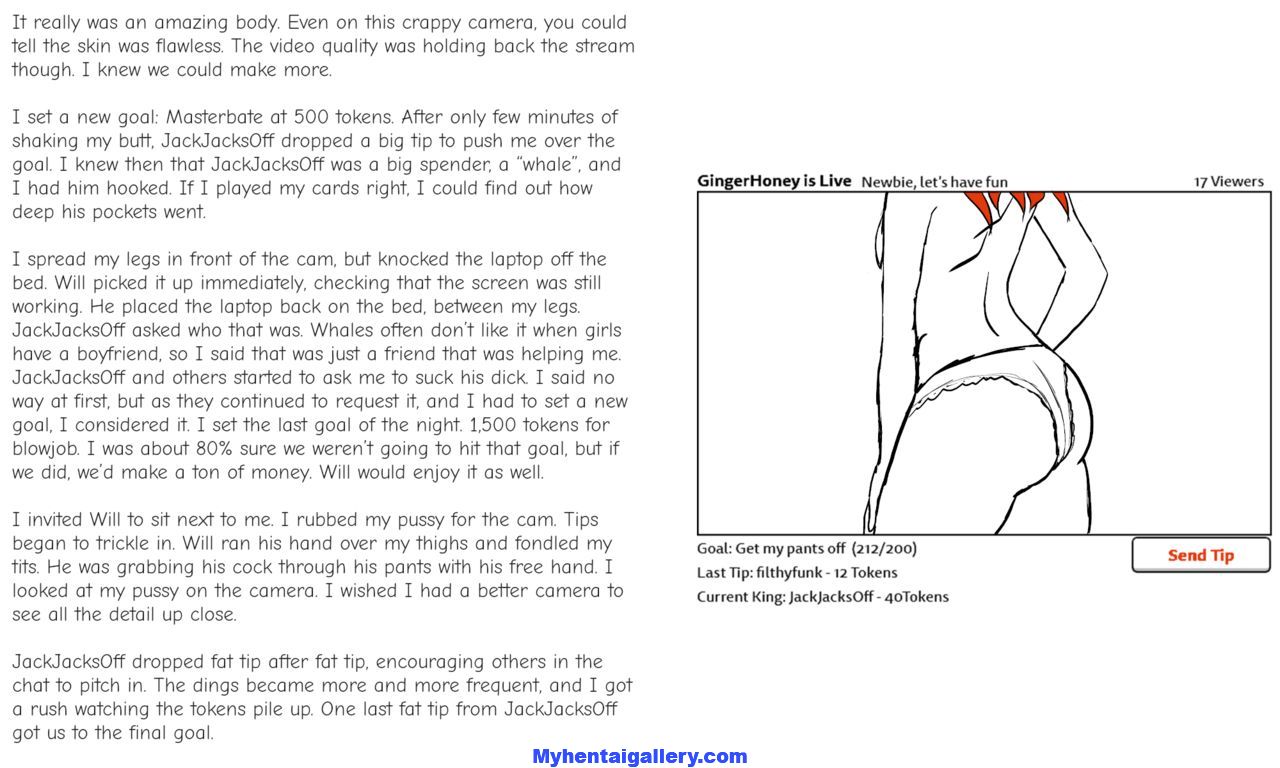 It really was an amazing body. Even on this crappy camera, you could tell the skin was flawless. The video quality was holding back the stream though. I knew we could make more.

I set a new goal: Masterbate at 500 tokens. After only few minutes of shaking my butt, JackJacksOff dropped a big tip to push me over the goal. I knew then that JackJacksOff was a big spender, a "whale", and I had him hooked. If I played my cards right, I could find out how deep his pockets went.

I spread my legs in front of the cam, but knocked the laptop off the bed. Will picked it up immediately, checking that the screen was still working. He placed the laptop back on the bed, between my legs. JackJacksOff asked who that was. Whales often don't like it when girls have a boyfriend, so I said that was just a friend that was helping me. JackJacksOff and others started to ask me to suck his dick. I said no way at first, but as they continued to request it, and I had to set a new goal, I considered it. I set the last goal of the night. 1,500 tokens for blowjob. I was about 80% sure we weren't going to hit that goal, but if we did, we'd make a ton of money. Will would enjoy it as well.

I invited Will to sit next to me. I rubbed my pussy for the cam. Tips began to trickle in. Will ran his hand over my thighs and fondled my tits. He was grabbing his cock through his pants with his free hand. I looked at my pussy on the camera. I wished I had a better camera to see all the detail up close.

JackJacksOff dropped fat tip after fat tip, encouraging others in the chat to pitch in. The dings became more and more frequent, and I got a rush watching the tokens pile up. One last fat tip from JackJacksOff got us to the final goal.

GingerHoney is Live Newbie, let's have fun 17 Viewers

Goal: Get my pants off (212/200)
Last Tip: filthyfunk - 12 Tokens
Current King: JackJacksOff - 40Tokens

Send Tip

Myhentaigallery.com